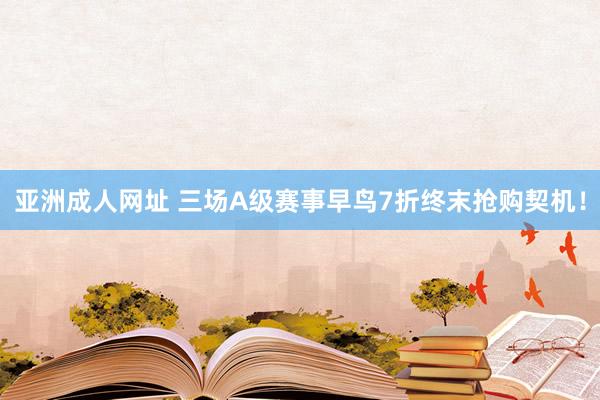 亚洲成人网址 三场A级赛事早鸟7折终末抢购契机！